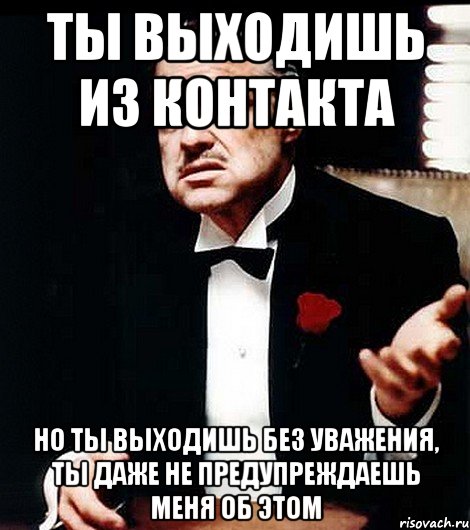 ТЫ ВЫХОДИШЬ ИЗ КОНТАКТА

НО ТЫ ВЫХОДИШЬ БЕЗ УВАЖЕНИЯ, ТЫ ДАЖЕ НЕ ПРЕДУПРЕЖДАЕШЬ МЕНЯ ОБ ЭТОМ

risovach.ru